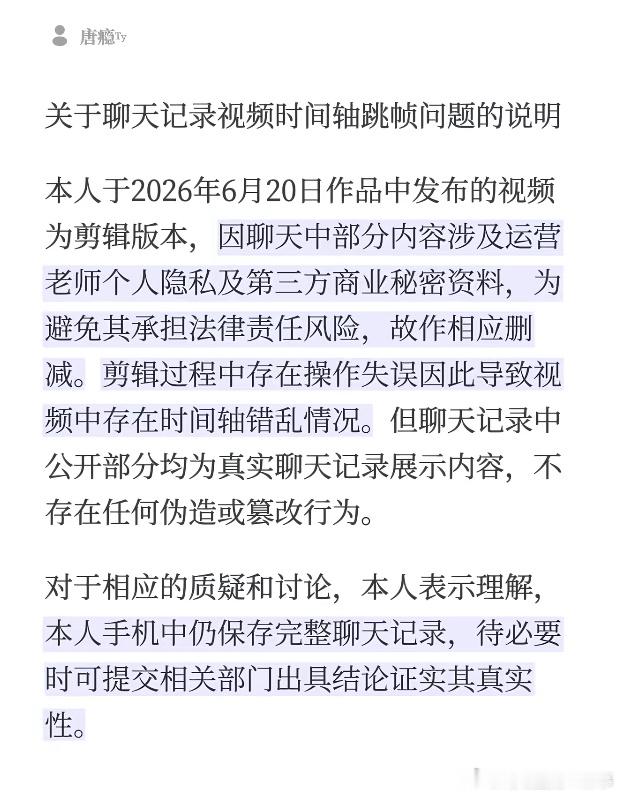 唐瘾Ty

关于聊天记录视频时间轴跳帧问题的说明

本人于2026年6月20日作品中发布的视频为剪辑版本，因聊天中部分内容涉及运营老师个人隐私及第三方商业秘密资料，为避免其承担法律责任风险，故作相应删减。剪辑过程中存在操作失误因此导致视频中存在时间轴错乱情况。但聊天记录中公开部分均为真实聊天记录展示内容，不存在任何伪造或篡改行为。

对于相应的质疑和讨论，本人表示理解，本人手机中仍保存完整聊天记录，待必要时可提交相关部门出具结论证实其真实性。